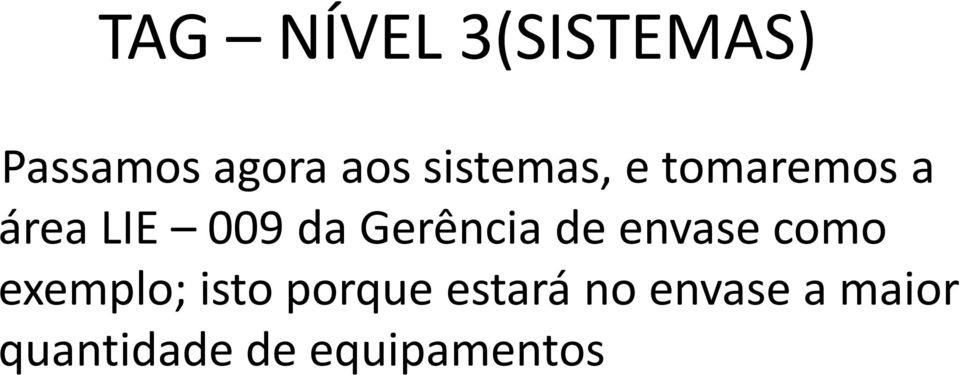 TAG – NÍVEL 3(SISTEMAS)

Passamos agora aos sistemas, e tomaremos a área LIE – 009 da Gerência de envase como exemplo; isto porque estará no envase a maior quantidade de equipamentos